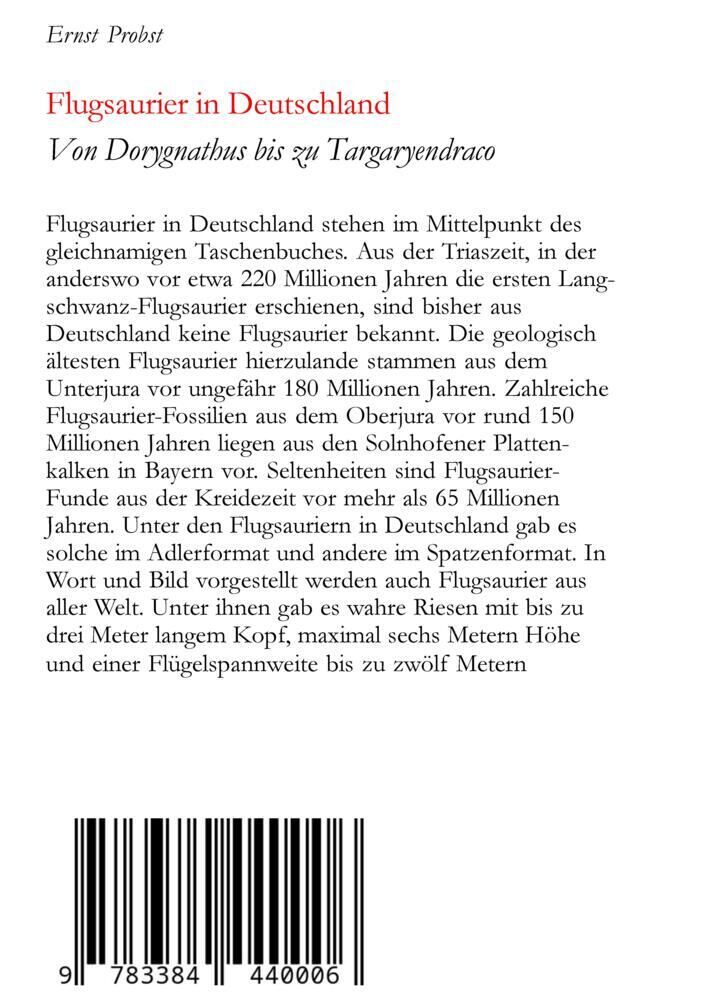 Ernst Probst

Flugsaurier in Deutschland

Von Dorygnathus bis zu Targaryendraco

Flugsaurier in Deutschland stehen im Mittelpunkt des gleichnamigen Taschenbuches. Aus der Triaszeit, in der anderswo vor etwa 220 Millionen Jahren die ersten Langschwanz-Flugsaurier erschienen, sind bisher aus Deutschland keine Flugsaurier bekannt. Die geologisch ältesten Flugsaurier hierzulande stammen aus dem Unterjura vor ungefähr 180 Millionen Jahren. Zahlreiche Flugsaurier-Fossilien aus dem Oberjura vor rund 150 Millionen Jahren liegen aus den Solnhofener Plattenkalken in Bayern vor. Seltenheiten sind Flugsaurier-Funde aus der Kreidezeit vor mehr als 65 Millionen Jahren. Unter den Flugsauriern in Deutschland gab es solche im Adlerformat und andere im Spatzenformat. In Wort und Bild vorgestellt werden auch Flugsaurier aus aller Welt. Unter ihnen gab es wahre Riesen mit bis zu drei Meter langem Kopf, maximal sechs Metern Höhe und einer Flügelspannweite bis zu zwölf Metern

9 783384 440006